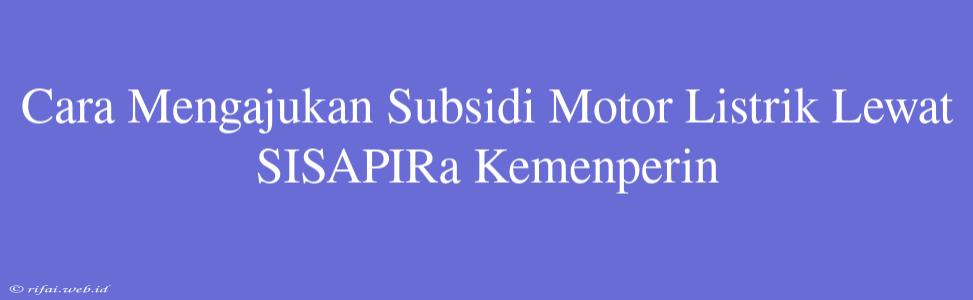 Cara Mengajukan Subsidi Motor Listrik Lewat SISAPIRa Kemenperin

© rifai.web.id